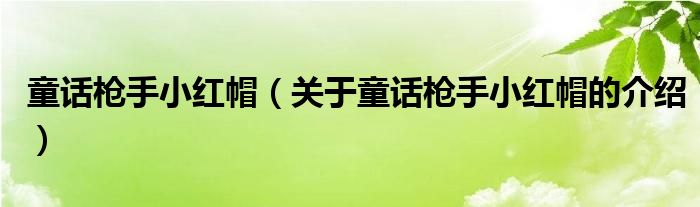 童话枪手小红帽（关于童话枪手小红帽的介绍）